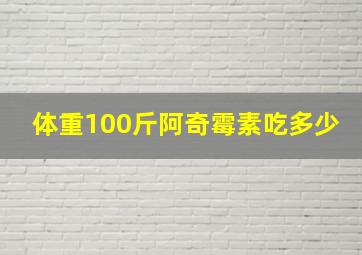 体重100斤阿奇霉素吃多少